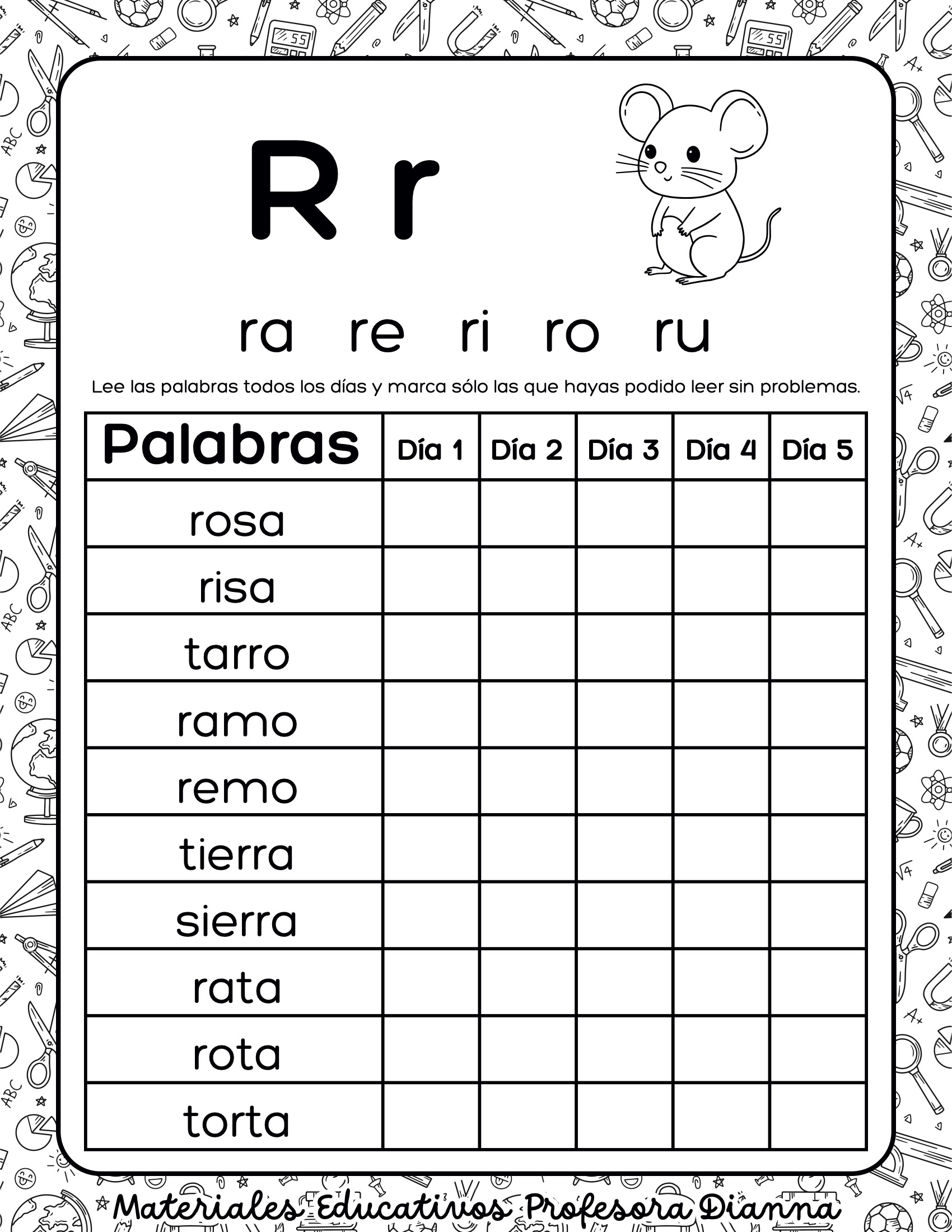 R r

ra re ri ro ru

Lee las palabras todos los días y marca sólo las que hayas podido leer sin problemas.

| Palabras | Día 1 | Día 2 | Día 3 | Día 4 | Día 5 |
|---|---|---|---|---|---|
| rosa | | | | | |
| risa | | | | | |
| tarro | | | | | |
| ramo | | | | | |
| remo | | | | | |
| tierra | | | | | |
| sierra | | | | | |
| rata | | | | | |
| rota | | | | | |
| torta | | | | | |

Materiales Educativos Profesora Dianna